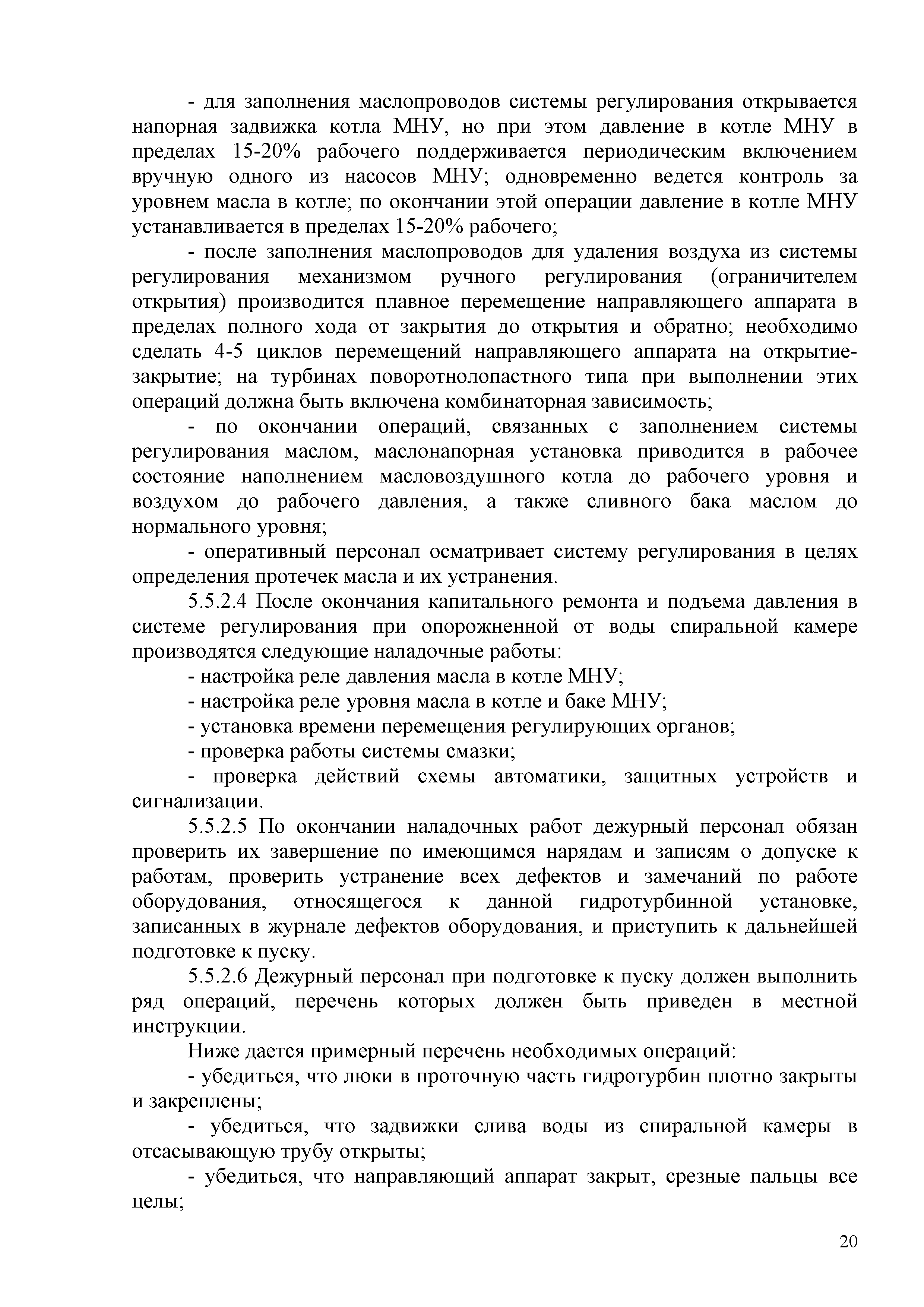 - для заполнения маслопроводов системы регулирования открывается напорная задвижка котла МНУ, но при этом давление в котле МНУ в пределах 15-20% рабочего поддерживается периодическим включением вручную одного из насосов МНУ; одновременно ведется контроль за уровнем масла в котле; по окончании этой операции давление в котле МНУ устанавливается в пределах 15-20% рабочего;

- после заполнения маслопроводов для удаления воздуха из системы регулирования механизмом ручного регулирования (ограничителем открытия) производится плавное перемещение направляющего аппарата в пределах полного хода от закрытия до открытия и обратно; необходимо сделать 4-5 циклов перемещений направляющего аппарата на открытие-закрытие; на турбинах поворотнолопастного типа при выполнении этих операций должна быть включена комбинаторная зависимость;

- по окончании операций, связанных с заполнением системы регулирования маслом, маслонапорная установка приводится в рабочее состояние наполнением масловоздушного котла до рабочего уровня и воздухом до рабочего давления, а также сливного бака маслом до нормального уровня;

- оперативный персонал осматривает систему регулирования в целях определения протечек масла и их устранения.

5.5.2.4 После окончания капитального ремонта и подъема давления в системе регулирования при опорожненной от воды спиральной камере производятся следующие наладочные работы:

- настройка реле давления масла в котле МНУ;

- настройка реле уровня масла в котле и баке МНУ;

- установка времени перемещения регулирующих органов;

- проверка работы системы смазки;

- проверка действий схемы автоматики, защитных устройств и сигнализации.

5.5.2.5 По окончании наладочных работ дежурный персонал обязан проверить их завершение по имеющимся нарядам и записям о допуске к работам, проверить устранение всех дефектов и замечаний по работе оборудования, относящегося к данной гидротурбинной установке, записанных в журнале дефектов оборудования, и приступить к дальнейшей подготовке к пуску.

5.5.2.6 Дежурный персонал при подготовке к пуску должен выполнить ряд операций, перечень которых должен быть приведен в местной инструкции.

Ниже дается примерный перечень необходимых операций:

- убедиться, что люки в проточную часть гидротурбин плотно закрыты и закреплены;

- убедиться, что задвижки слива воды из спиральной камеры в отсасывающую трубу открыты;

- убедиться, что направляющий аппарат закрыт, срезные пальцы все целы;

20